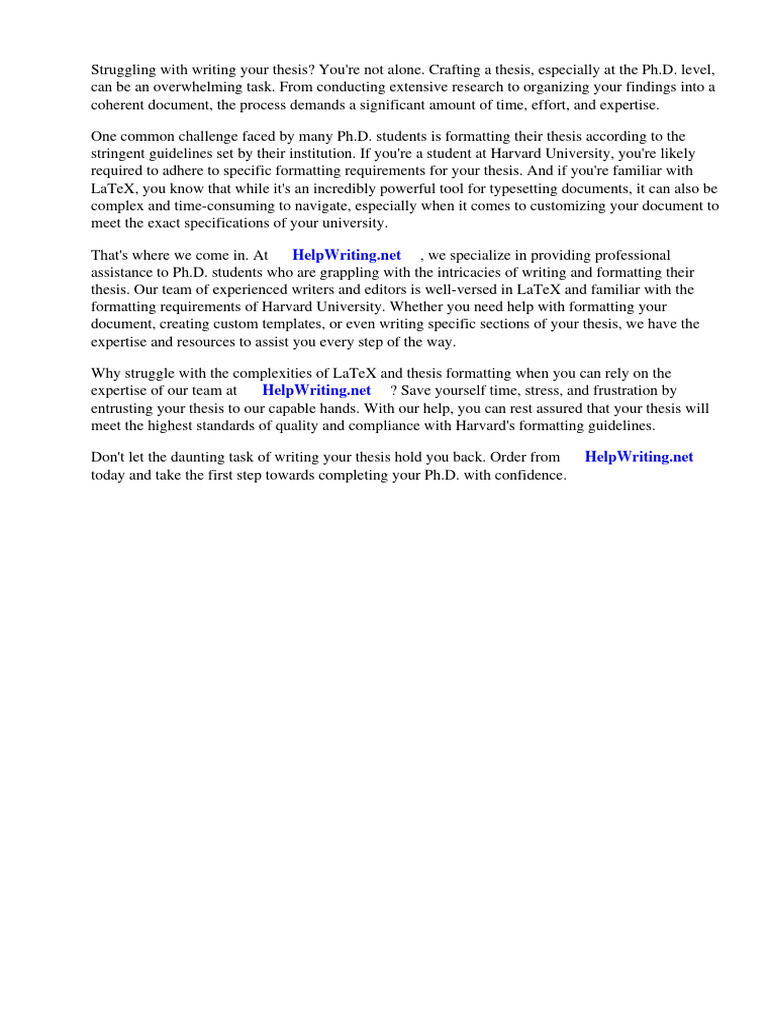 Struggling with writing your thesis? You're not alone. Crafting a thesis, especially at the Ph.D. level, can be an overwhelming task. From conducting extensive research to organizing your findings into a coherent document, the process demands a significant amount of time, effort, and expertise.

One common challenge faced by many Ph.D. students is formatting their thesis according to the stringent guidelines set by their institution. If you're a student at Harvard University, you're likely required to adhere to specific formatting requirements for your thesis. And if you're familiar with LaTeX, you know that while it's an incredibly powerful tool for typesetting documents, it can also be complex and time-consuming to navigate, especially when it comes to customizing your document to meet the exact specifications of your university.

That's where we come in. At HelpWriting.net , we specialize in providing professional assistance to Ph.D. students who are grappling with the intricacies of writing and formatting their thesis. Our team of experienced writers and editors is well-versed in LaTeX and familiar with the formatting requirements of Harvard University. Whether you need help with formatting your document, creating custom templates, or even writing specific sections of your thesis, we have the expertise and resources to assist you every step of the way.

Why struggle with the complexities of LaTeX and thesis formatting when you can rely on the expertise of our team at HelpWriting.net ? Save yourself time, stress, and frustration by entrusting your thesis to our capable hands. With our help, you can rest assured that your thesis will meet the highest standards of quality and compliance with Harvard's formatting guidelines.

Don't let the daunting task of writing your thesis hold you back. Order from HelpWriting.net today and take the first step towards completing your Ph.D. with confidence.